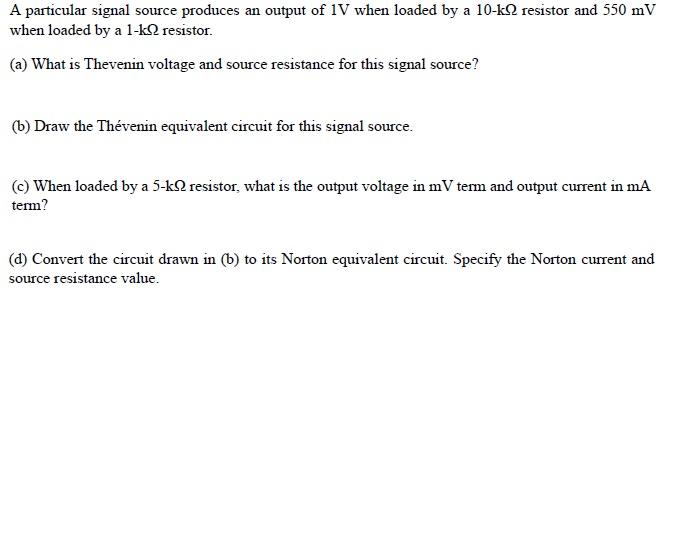 A particular signal source produces an output of 1V when loaded by a 10-kΩ resistor and 550 mV when loaded by a 1-kΩ resistor.

(a) What is Thevenin voltage and source resistance for this signal source?

(b) Draw the Thévenin equivalent circuit for this signal source.

(c) When loaded by a 5-kΩ resistor, what is the output voltage in mV term and output current in mA term?

(d) Convert the circuit drawn in (b) to its Norton equivalent circuit. Specify the Norton current and source resistance value.